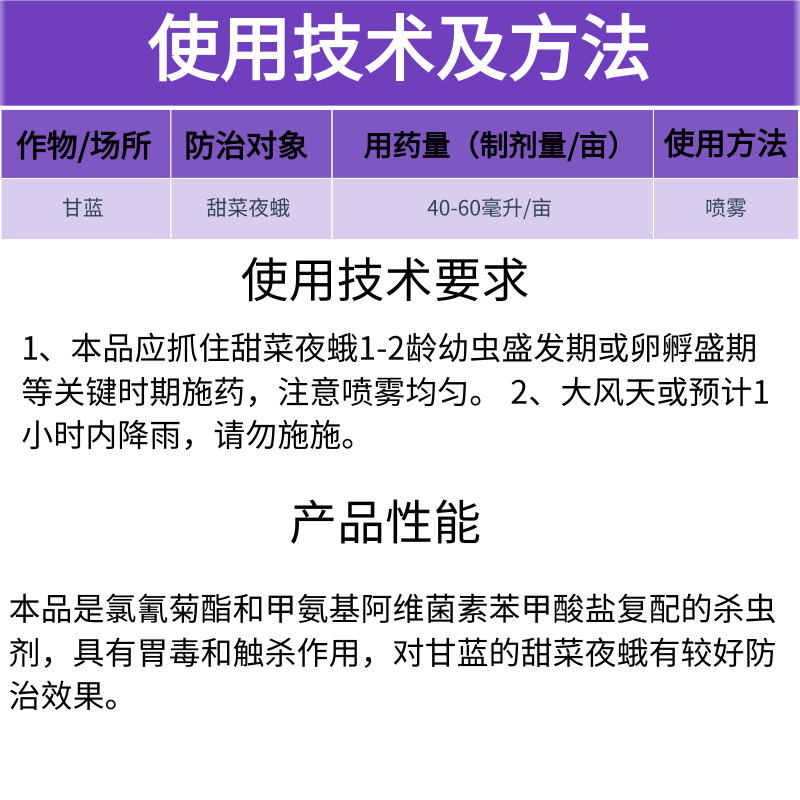 使用技术及方法

| 作物/场所 | 防治对象 | 用药量（制剂量/亩） | 使用方法 |
|---|---|---|---|
| 甘蓝 | 甜菜夜蛾 | 40-60毫升/亩 | 喷雾 |

使用技术要求

1、本品应抓住甜菜夜蛾1-2龄幼虫盛发期或卵孵盛期等关键时期施药，注意喷雾均匀。 2、大风天或预计1小时内降雨，请勿施施。

产品性能

本品是氯氰菊酯和甲氨基阿维菌素苯甲酸盐复配的杀虫剂，具有胃毒和触杀作用，对甘蓝的甜菜夜蛾有较好防治效果。